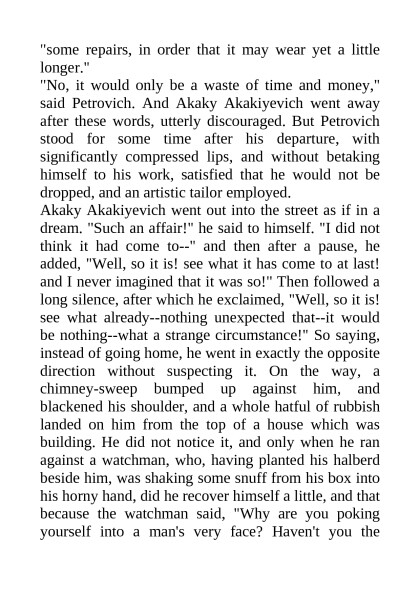 "some repairs, in order that it may wear yet a little longer."
"No, it would only be a waste of time and money," said Petrovich. And Akaky Akakiyevich went away after these words, utterly discouraged. But Petrovich stood for some time after his departure, with significantly compressed lips, and without betaking himself to his work, satisfied that he would not be dropped, and an artistic tailor employed.
Akaky Akakiyevich went out into the street as if in a dream. "Such an affair!" he said to himself. "I did not think it had come to--" and then after a pause, he added, "Well, so it is! see what it has come to at last! and I never imagined that it was so!" Then followed a long silence, after which he exclaimed, "Well, so it is! see what already--nothing unexpected that--it would be nothing--what a strange circumstance!" So saying, instead of going home, he went in exactly the opposite direction without suspecting it. On the way, a chimney-sweep bumped up against him, and blackened his shoulder, and a whole hatful of rubbish landed on him from the top of a house which was building. He did not notice it, and only when he ran against a watchman, who, having planted his halberd beside him, was shaking some snuff from his box into his horny hand, did he recover himself a little, and that because the watchman said, "Why are you poking yourself into a man's very face? Haven't you the